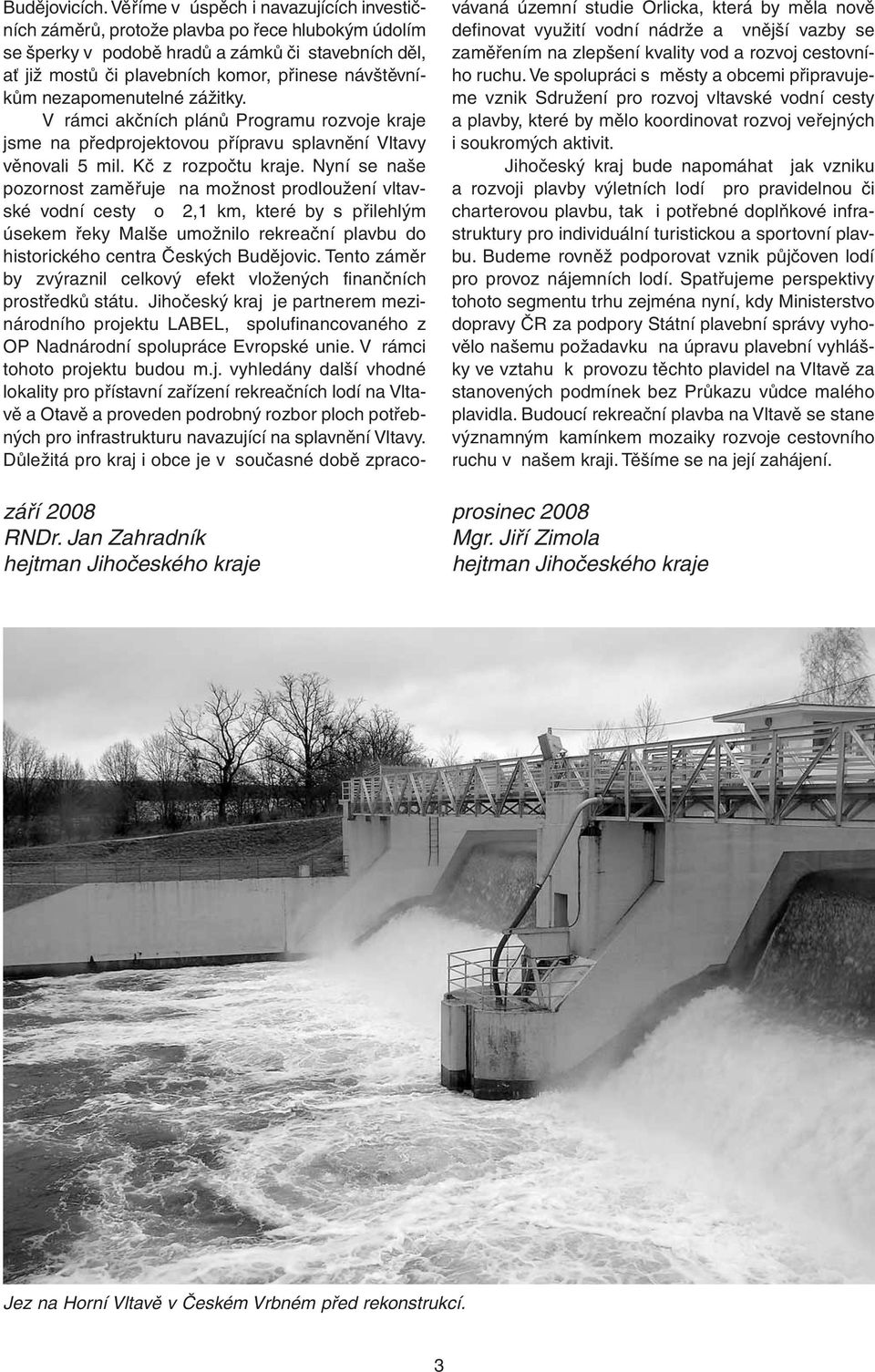 Budějovicích. Věříme v úspěch i navazujících investičních záměrů, protože plavba po řece hlubokým údolím se šperky v podobě hradů a zámků či stavebních děl, ať již mostů či plavebních komor, přinese návštěvníkům nezapomenutelné zážitky.

V rámci akčních plánů Programu rozvoje kraje jsme na předprojektovou přípravu splavnění Vltavy věnovali 5 mil. Kč z rozpočtu kraje. Nyní se naše pozornost zaměřuje na možnost prodloužení vltavské vodní cesty o 2,1 km, které by s přilehlým úsekem řeky Malše umožnilo rekreační plavbu do historického centra Českých Budějovic. Tento záměr by zvýraznil celkový efekt vložených finančních prostředků státu. Jihočeský kraj je partnerem mezinárodního projektu LABEL, spolufinancovaného z OP Nadnárodní spolupráce Evropské unie. V rámci tohoto projektu budou m.j. vyhledány další vhodné lokality pro přístavní zařízení rekreačních lodí na Vltavě a Otavě a proveden podrobný rozbor ploch potřebných pro infrastrukturu navazující na splavnění Vltavy. Důležitá pro kraj i obce je v současné době zpracovávaná územní studie Orlicka, která by měla nově definovat využití vodní nádrže a vnější vazby se zaměřením na zlepšení kvality vod a rozvoj cestovního ruchu. Ve spolupráci s městy a obcemi připravujeme vznik Sdružení pro rozvoj vltavské vodní cesty a plavby, které by mělo koordinovat rozvoj veřejných i soukromých aktivit.

Jihočeský kraj bude napomáhat jak vzniku a rozvoji plavby výletních lodí pro pravidelnou či charterovou plavbu, tak i potřebné doplňkové infrastruktury pro individuální turistickou a sportovní plavbu. Budeme rovněž podporovat vznik půjčoven lodí pro provoz nájemních lodí. Spatřujeme perspektivy tohoto segmentu trhu zejména nyní, kdy Ministerstvo dopravy ČR za podpory Státní plavební správy vyhovělo našemu požadavku na úpravu plavební vyhlášky ve vztahu k provozu těchto plavidel na Vltavě za stanovených podmínek bez Průkazu vůdce malého plavidla. Budoucí rekreační plavba na Vltavě se stane významným kamínkem mozaiky rozvoje cestovního ruchu v našem kraji. Těšíme se na její zahájení.

září 2008
RNDr. Jan Zahradník
hejtman Jihočeského kraje

prosinec 2008
Mgr. Jiří Zimola
hejtman Jihočeského kraje

Jez na Horní Vltavě v Českém Vrbném před rekonstrukcí.

3